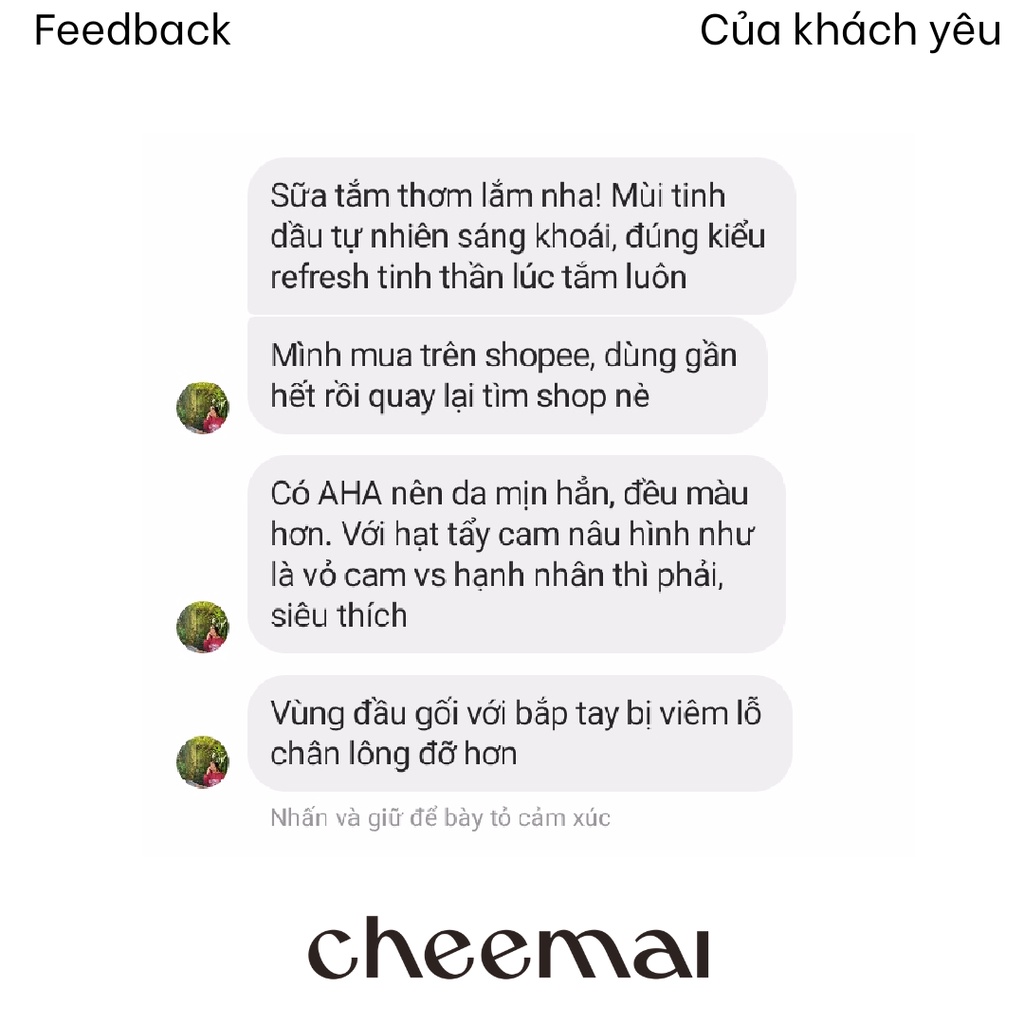 Feedback

Của khách yêu

Sữa tắm thơm lắm nha! Mùi tinh dầu tự nhiên sáng khoái, đúng kiểu refresh tinh thần lúc tắm luôn

Mình mua trên shopee, dùng gần hết rồi quay lại tìm shop nè

Có AHA nên da mịn hẳn, đều màu hơn. Với hạt tẩy cam nâu hình như là vỏ cam vs hạnh nhân thì phải, siêu thích

Vùng đầu gối với bắp tay bị viêm lỗ chân lông đỡ hơn

Nhấn và giữ để bày tỏ cảm xúc

cheemai